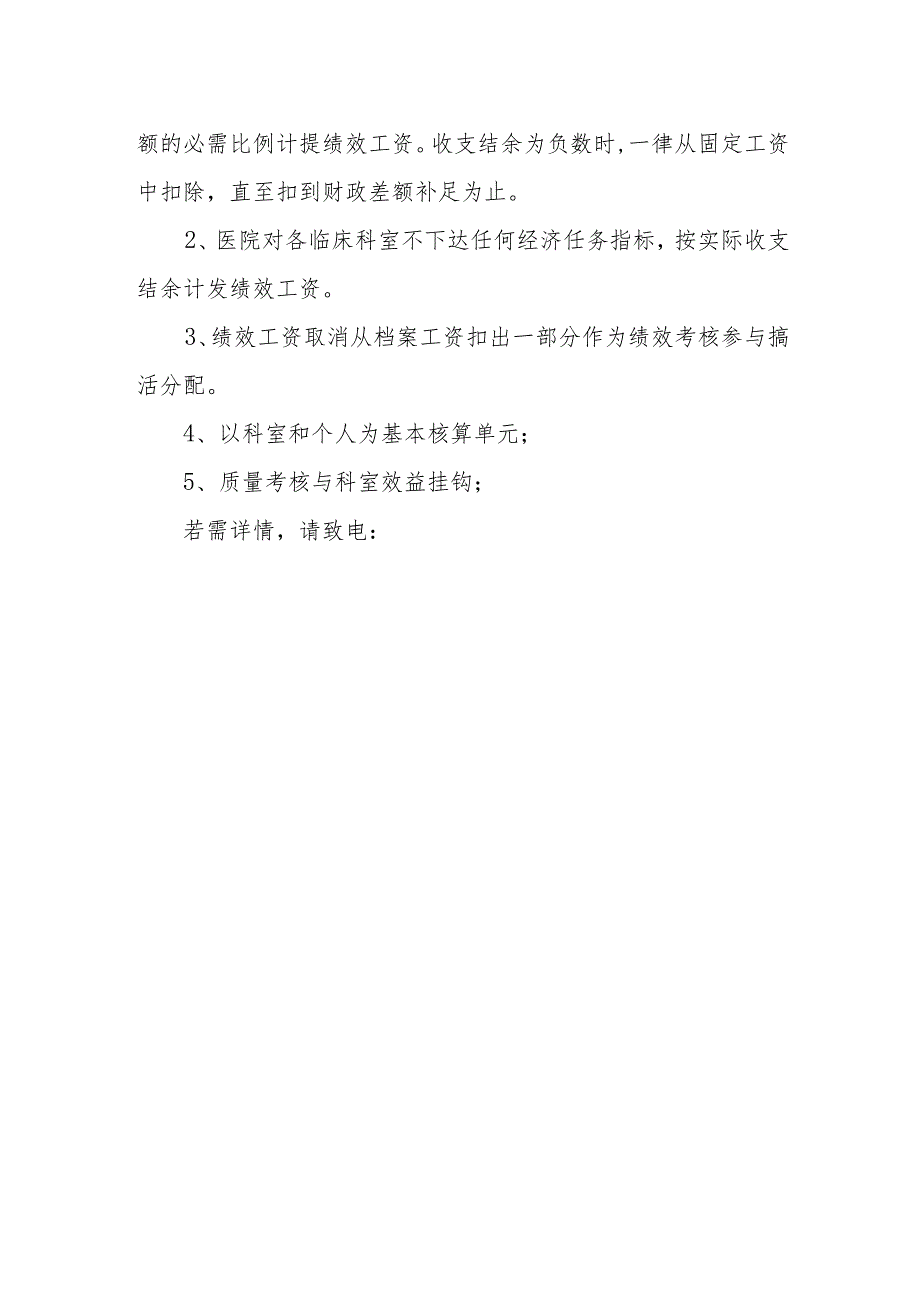 额的必需比例计提绩效工资。收支结余为负数时,一律从固定工资中扣除，直至扣到财政差额补足为止。

2、医院对各临床科室不下达任何经济任务指标，按实际收支结余计发绩效工资。

3、绩效工资取消从档案工资扣出一部分作为绩效考核参与搞活分配。

4、以科室和个人为基本核算单元；

5、质量考核与科室效益挂钩；

若需详情，请致电：